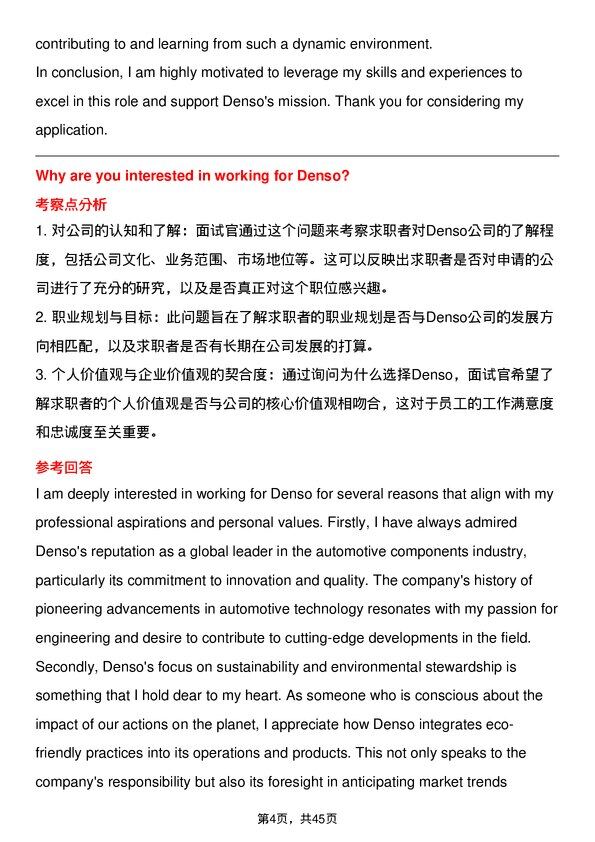 contributing to and learning from such a dynamic environment.

In conclusion, I am highly motivated to leverage my skills and experiences to excel in this role and support Denso's mission. Thank you for considering my application.

Why are you interested in working for Denso?

考察点分析

1.对公司的认知和了解：面试官通过这个问题来考察求职者对Denso公司的了解程度，包括公司文化、业务范围、市场地位等。这可以反映出求职者是否对申请的公司进行了充分的研究，以及是否真正对这个职位感兴趣。

2.职业规划与目标：此问题旨在了解求职者的职业规划是否与Denso公司的发展方向相匹配，以及求职者是否有长期在公司发展的打算。

3.个人价值观与企业价值观的契合度：通过询问为什么选择Denso，面试官希望了解求职者的个人价值观是否与公司的核心价值观相吻合，这对于员工的工作满意度和忠诚度至关重要。

参考回答

I am deeply interested in working for Denso for several reasons that align with my professional aspirations and personal values. Firstly, I have always admired Denso's reputation as a global leader in the automotive components industry, particularly its commitment to innovation and quality. The company's history of pioneering advancements in automotive technology resonates with my passion for engineering and desire to contribute to cutting-edge developments in the field. Secondly, Denso's focus on sustainability and environmental stewardship is something that I hold dear to my heart. As someone who is conscious about the impact of our actions on the planet, I appreciate how Denso integrates eco-friendly practices into its operations and products. This not only speaks to the company's responsibility but also its foresight in anticipating market trends

第4页，共45页